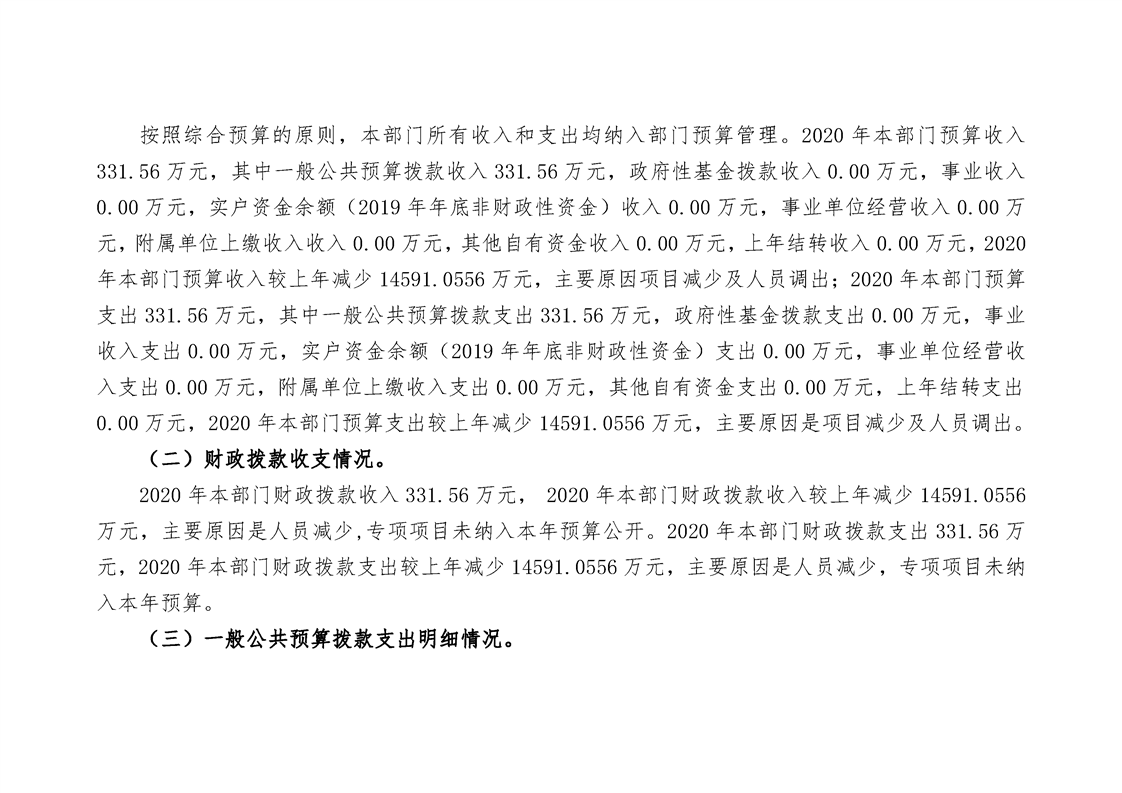 按照综合预算的原则，本部门所有收入和支出均纳入部门预算管理。2020 年本部门预算收入 331.56 万元，其中一般公共预算拨款收入 331.56 万元，政府性基金拨款收入 0.00 万元，事业收入 0.00 万元，实户资金余额（2019 年年底非财政性资金）收入 0.00 万元，事业单位经营收入 0.00 万元，附属单位上缴收入收入 0.00 万元，其他自有资金收入 0.00 万元，上年结转收入 0.00 万元，2020 年本部门预算收入较上年减少 14591.0556 万元，主要原因项目减少及人员调出；2020 年本部门预算支出 331.56 万元，其中一般公共预算拨款支出 331.56 万元，政府性基金拨款支出 0.00 万元，事业收入支出 0.00 万元，实户资金余额（2019 年年底非财政性资金）支出 0.00 万元，事业单位经营收入支出 0.00 万元，附属单位上缴收入支出 0.00 万元，其他自有资金支出 0.00 万元，上年结转支出 0.00 万元，2020 年本部门预算支出较上年减少 14591.0556 万元，主要原因是项目减少及人员调出。

（二）财政拨款收支情况。

2020 年本部门财政拨款收入 331.56 万元， 2020 年本部门财政拨款收入较上年减少 14591.0556 万元，主要原因是人员减少,专项项目未纳入本年预算公开。2020 年本部门财政拨款支出 331.56 万元，2020 年本部门财政拨款支出较上年减少 14591.0556 万元，主要原因是人员减少，专项项目未纳入本年预算。

（三）一般公共预算拨款支出明细情况。